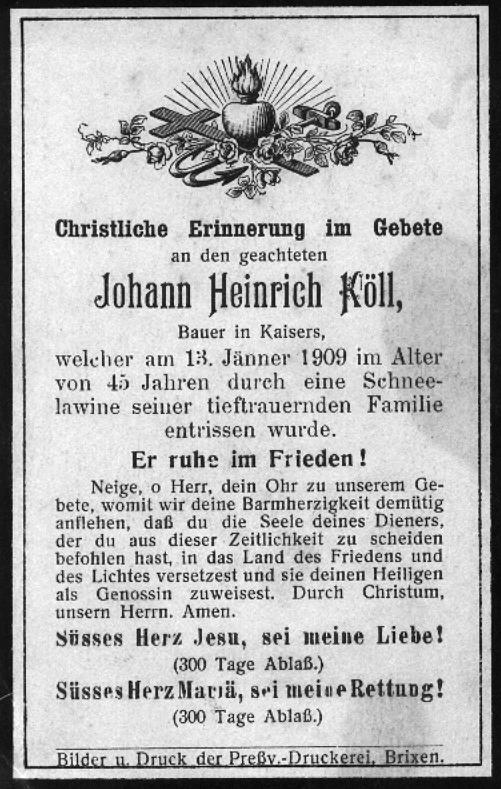 Christliche Erinnerung im Gebete
an den geachteten
Johann Heinrich Köll,
Bauer in Kaisers,
welcher am 13. Jänner 1909 im Alter von 45 Jahren durch eine Schneelawine seiner tieftrauernden Familie entrissen wurde.

Er ruhe im Frieden!

Neige, o Herr, dein Ohr zu unserem Gebete, womit wir deine Barmherzigkeit demütig anflehen, daß du die Seele deines Dieners, der du aus dieser Zeitlichkeit zu scheiden befohlen hast, in das Land des Friedens und des Lichtes versetzest und sie deinen Heiligen als Genossin zuweisest. Durch Christum, unsern Herrn. Amen.

Süsses Herz Jesu, sei meine Liebe!
(300 Tage Ablaß.)
Süsses Herz Mariä, sei meine Rettung!
(300 Tage Ablaß.)

Bilder u. Druck der Preßv.-Druckerei, Brixen.